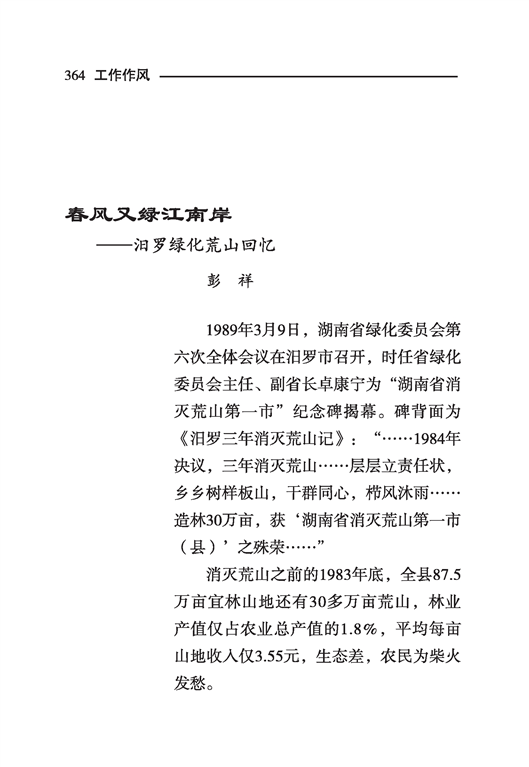 364 工作作风

春风又绿江南岸
——汨罗绿化荒山回忆

彭　祥

1989年3月9日，湖南省绿化委员会第六次全体会议在汨罗市召开，时任省绿化委员会主任、副省长卓康宁为“湖南省消灭荒山第一市”纪念碑揭幕。碑背面为《汨罗三年消灭荒山记》：“……1984年决议，三年消灭荒山……层层立责任状，乡乡树样板山，干群同心，栉风沐雨……造林30万亩，获‘湖南省消灭荒山第一市（县）’之殊荣……”

消灭荒山之前的1983年底，全县87.5万亩宜林山地还有30多万亩荒山，林业产值仅占农业总产值的1.8%，平均每亩山地收入仅3.55元，生态差，农民为柴火发愁。